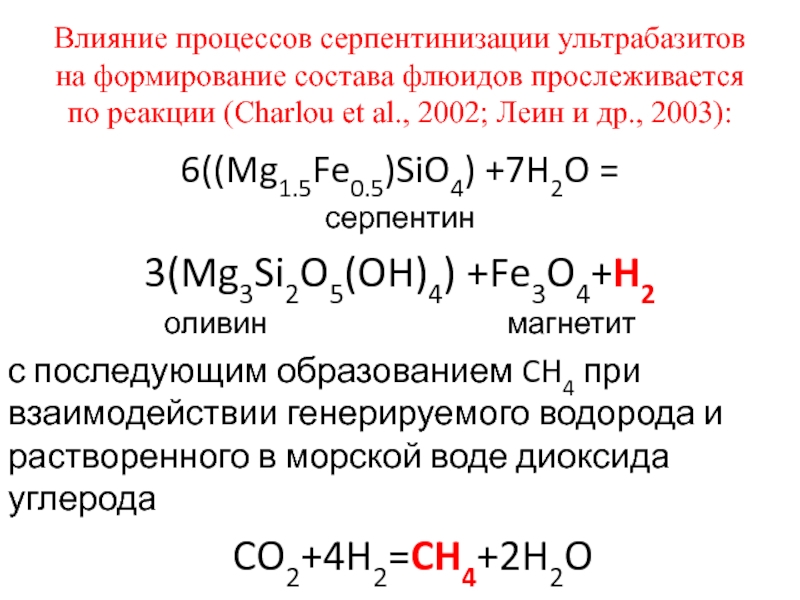 Влияние процессов серпентинизации ультрабазитов на формирование состава флюидов прослеживается по реакции (Charlou et al., 2002; Леин и др., 2003):

$6((Mg_{1.5}Fe_{0.5})SiO_4) + 7H_2O =$

серпентин

$3(Mg_3Si_2O_5(OH)_4) + Fe_3O_4 + H_2$

оливин магнетит

с последующим образованием $CH_4$ при взаимодействии генерируемого водорода и растворенного в морской воде диоксида углерода

$CO_2 + 4H_2 = CH_4 + 2H_2O$